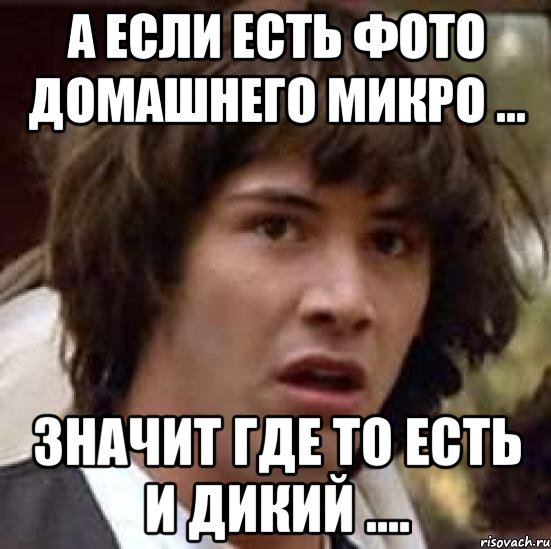 А ЕСЛИ ЕСТЬ ФОТО ДОМАШНЕГО МИКРО ...

ЗНАЧИТ ГДЕ ТО ЕСТЬ И ДИКИЙ ....

risovach.ru